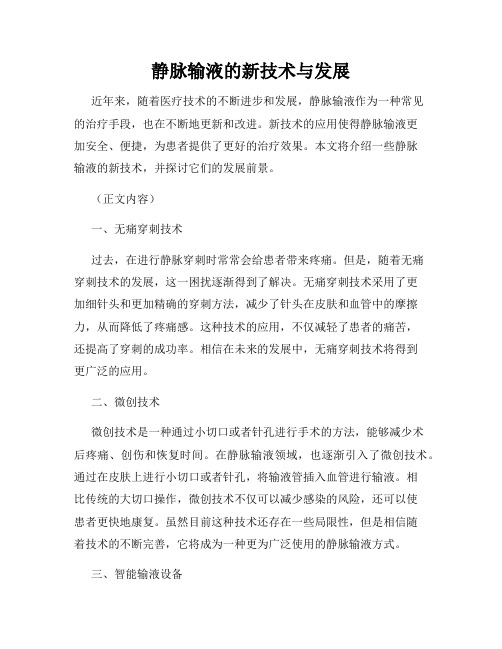 静脉输液的新技术与发展

近年来，随着医疗技术的不断进步和发展，静脉输液作为一种常见的治疗手段，也在不断地更新和改进。新技术的应用使得静脉输液更加安全、便捷，为患者提供了更好的治疗效果。本文将介绍一些静脉输液的新技术，并探讨它们的发展前景。

（正文内容）

一、无痛穿刺技术

过去，在进行静脉穿刺时常常会给患者带来疼痛。但是，随着无痛穿刺技术的发展，这一困扰逐渐得到了解决。无痛穿刺技术采用了更加细针头和更加精确的穿刺方法，减少了针头在皮肤和血管中的摩擦力，从而降低了疼痛感。这种技术的应用，不仅减轻了患者的痛苦，还提高了穿刺的成功率。相信在未来的发展中，无痛穿刺技术将得到更广泛的应用。

二、微创技术

微创技术是一种通过小切口或者针孔进行手术的方法，能够减少术后疼痛、创伤和恢复时间。在静脉输液领域，也逐渐引入了微创技术。通过在皮肤上进行小切口或者针孔，将输液管插入血管进行输液。相比传统的大切口操作，微创技术不仅可以减少感染的风险，还可以使患者更快地康复。虽然目前这种技术还存在一些局限性，但是相信随着技术的不断完善，它将成为一种更为广泛使用的静脉输液方式。

三、智能输液设备